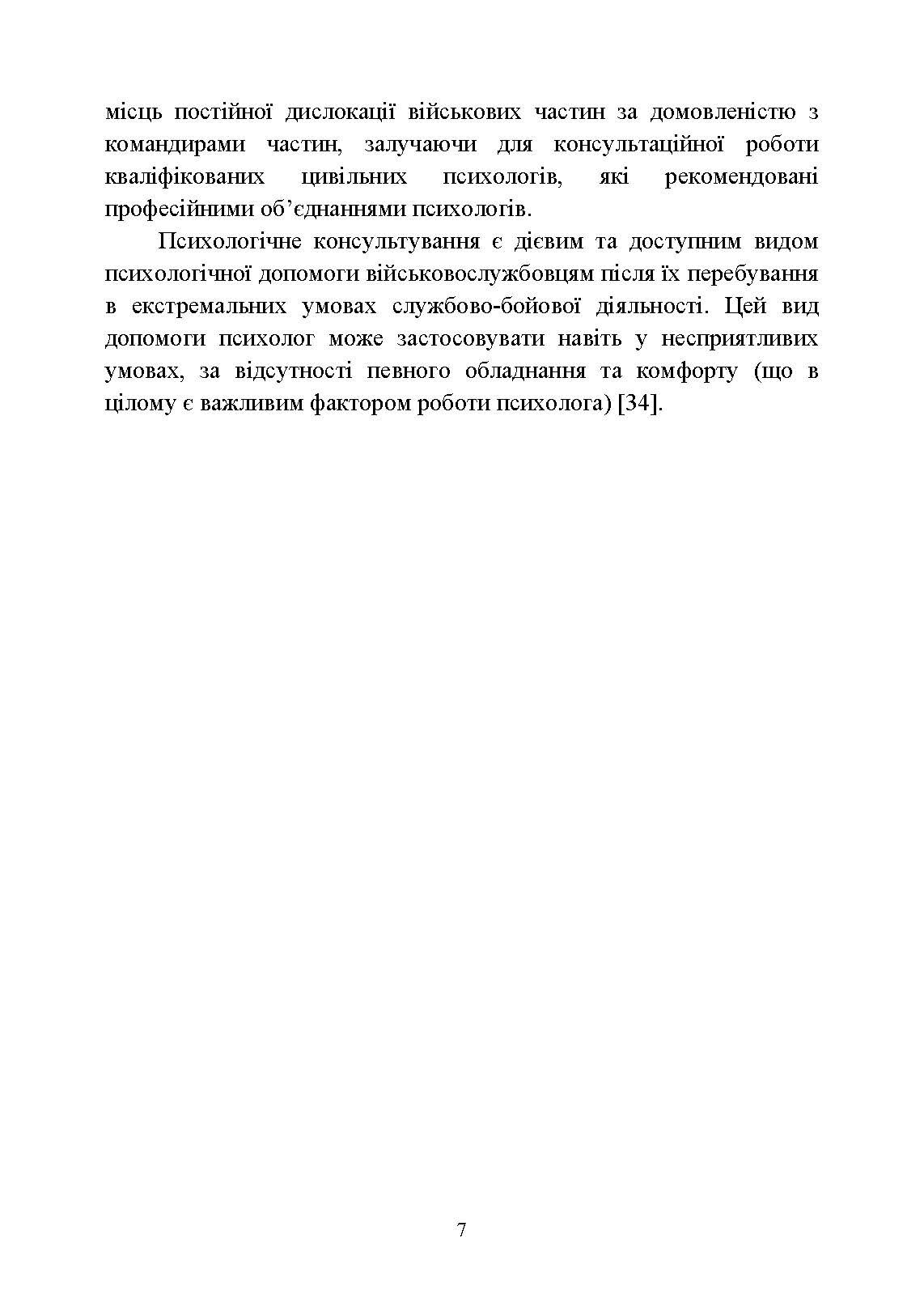 місць постійної дислокації військових частин за домовленістю з командирами частин, залучаючи для консультаційної роботи кваліфікованих цивільних психологів, які рекомендовані професійними об’єднаннями психологів.

Психологічне консультування є дієвим та доступним видом психологічної допомоги військовослужбовцям після їх перебування в екстремальних умовах службово-бойової діяльності. Цей вид допомоги психолог може застосовувати навіть у несприятливих умовах, за відсутності певного обладнання та комфорту (що в цілому є важливим фактором роботи психолога) [34].

7